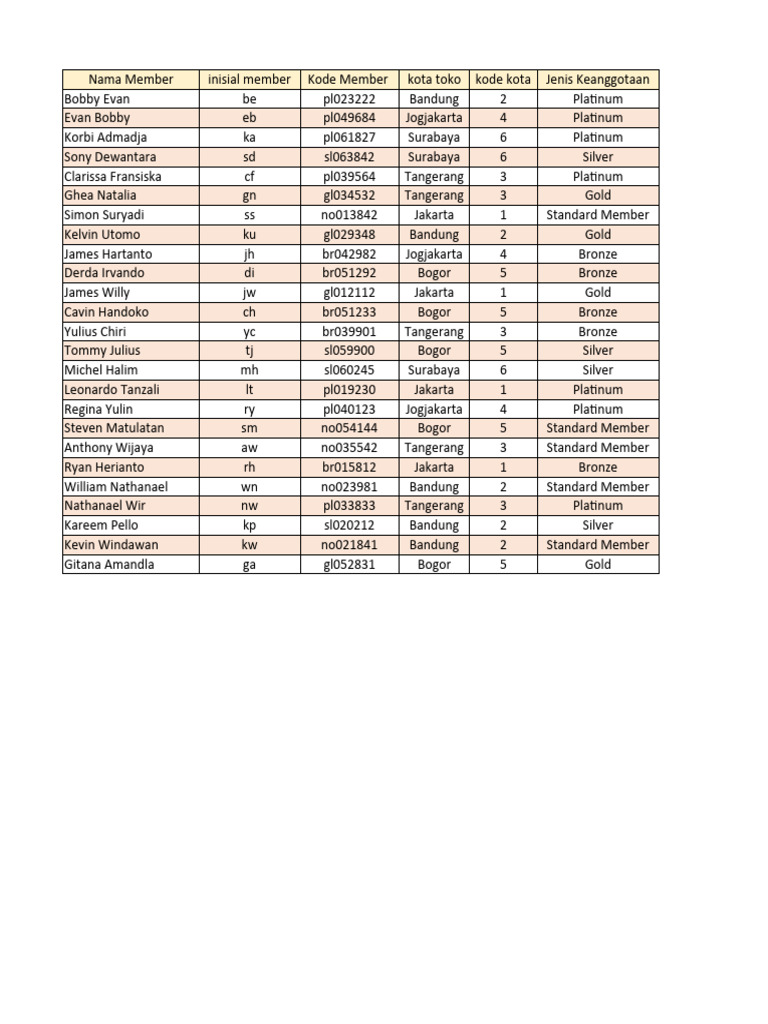 | Nama Member | inisial member | Kode Member | kota toko | kode kota | Jenis Keanggotaan |
|---|---|---|---|---|---|
| Bobby Evan | be | pl023222 | Bandung | 2 | Platinum |
| Evan Bobby | eb | pl049684 | Jogjakarta | 4 | Platinum |
| Korbi Admadja | ka | pl061827 | Surabaya | 6 | Platinum |
| Sony Dewantara | sd | sl063842 | Surabaya | 6 | Silver |
| Clarissa Fransiska | cf | pl039564 | Tangerang | 3 | Platinum |
| Ghea Natalia | gn | gl034532 | Tangerang | 3 | Gold |
| Simon Suryadi | ss | no013842 | Jakarta | 1 | Standard Member |
| Kelvin Utomo | ku | gl029348 | Bandung | 2 | Gold |
| James Hartanto | jh | br042982 | Jogjakarta | 4 | Bronze |
| Derda Irvando | di | br051292 | Bogor | 5 | Bronze |
| James Willy | jw | gl012112 | Jakarta | 1 | Gold |
| Cavin Handoko | ch | br051233 | Bogor | 5 | Bronze |
| Yulius Chiri | yc | br039901 | Tangerang | 3 | Bronze |
| Tommy Julius | tj | sl059900 | Bogor | 5 | Silver |
| Michel Halim | mh | sl060245 | Surabaya | 6 | Silver |
| Leonardo Tanzali | lt | pl019230 | Jakarta | 1 | Platinum |
| Regina Yulin | ry | pl040123 | Jogjakarta | 4 | Platinum |
| Steven Matulatan | sm | no054144 | Bogor | 5 | Standard Member |
| Anthony Wijaya | aw | no035542 | Tangerang | 3 | Standard Member |
| Ryan Herianto | rh | br015812 | Jakarta | 1 | Bronze |
| William Nathanael | wn | no023981 | Bandung | 2 | Standard Member |
| Nathanael Wir | nw | pl033833 | Tangerang | 3 | Platinum |
| Kareem Pello | kp | sl020212 | Bandung | 2 | Silver |
| Kevin Windawan | kw | no021841 | Bandung | 2 | Standard Member |
| Gitana Amandla | ga | gl052831 | Bogor | 5 | Gold |